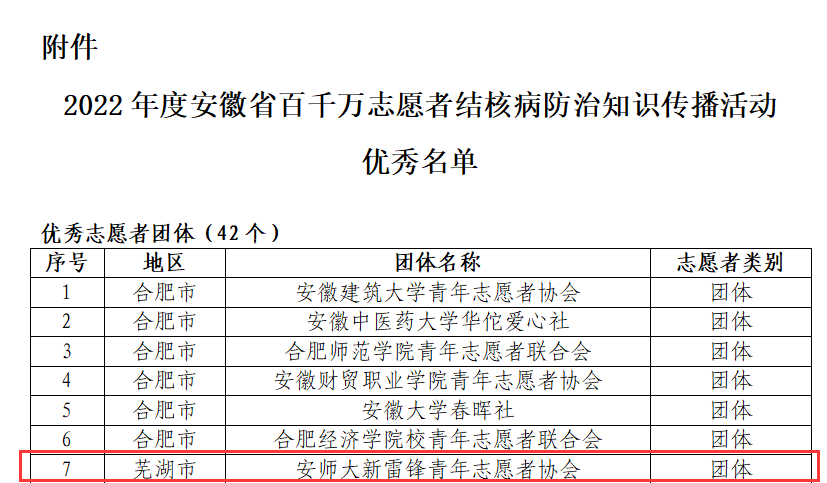 附件

2022年度安徽省百千万志愿者结核病防治知识传播活动

优秀名单

优秀志愿者团体（42个）

| 序号 | 地区 | 团体名称 | 志愿者类别 |
|---|---|---|---|
| 1 | 合肥市 | 安徽建筑大学青年志愿者协会 | 团体 |
| 2 | 合肥市 | 安徽中医药大学华佗爱心社 | 团体 |
| 3 | 合肥市 | 合肥师范学院青年志愿者联合会 | 团体 |
| 4 | 合肥市 | 安徽财贸职业学院青年志愿者协会 | 团体 |
| 5 | 合肥市 | 安徽大学春晖社 | 团体 |
| 6 | 合肥市 | 合肥经济学院校青年志愿者联合会 | 团体 |
| 7 | 芜湖市 | 安师大新雷锋青年志愿者协会 | 团体 |